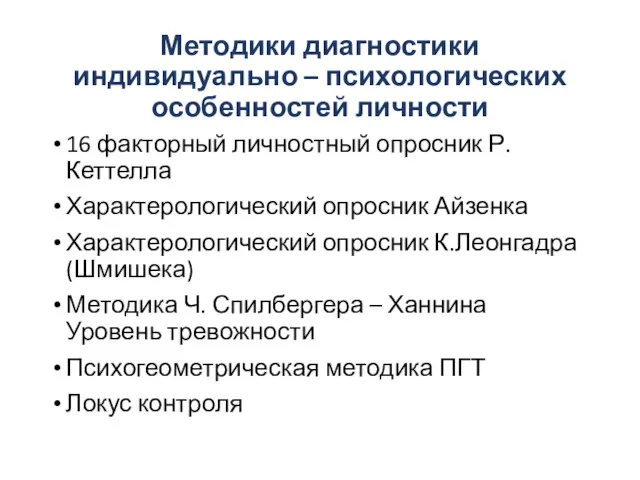 Методики диагностики индивидуально – психологических особенностей личности

• 16 факторный личностный опросник Р. Кеттелла
• Характерологический опросник Айзенка
• Характерологический опросник К.Леонгадра (Шмишека)
• Методика Ч. Спилбергера – Ханнина Уровень тревожности
• Психогеометрическая методика ПГТ
• Локус контроля